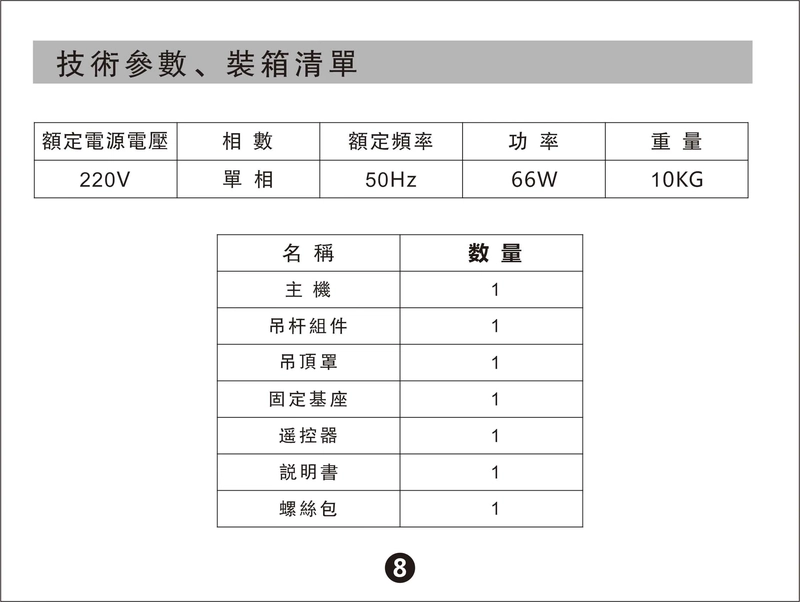 技術參數、裝箱清單

| 額定電源電壓 | 相 數 | 額定頻率 | 功 率 | 重 量 |
|---|---|---|---|---|
| 220V | 單 相 | 50Hz | 66W | 10KG |

| 名 稱 | 数 量 |
|---|---|
| 主 機 | 1 |
| 吊杆組件 | 1 |
| 吊頂罩 | 1 |
| 固定基座 | 1 |
| 遥控器 | 1 |
| 説明書 | 1 |
| 螺絲包 | 1 |

8